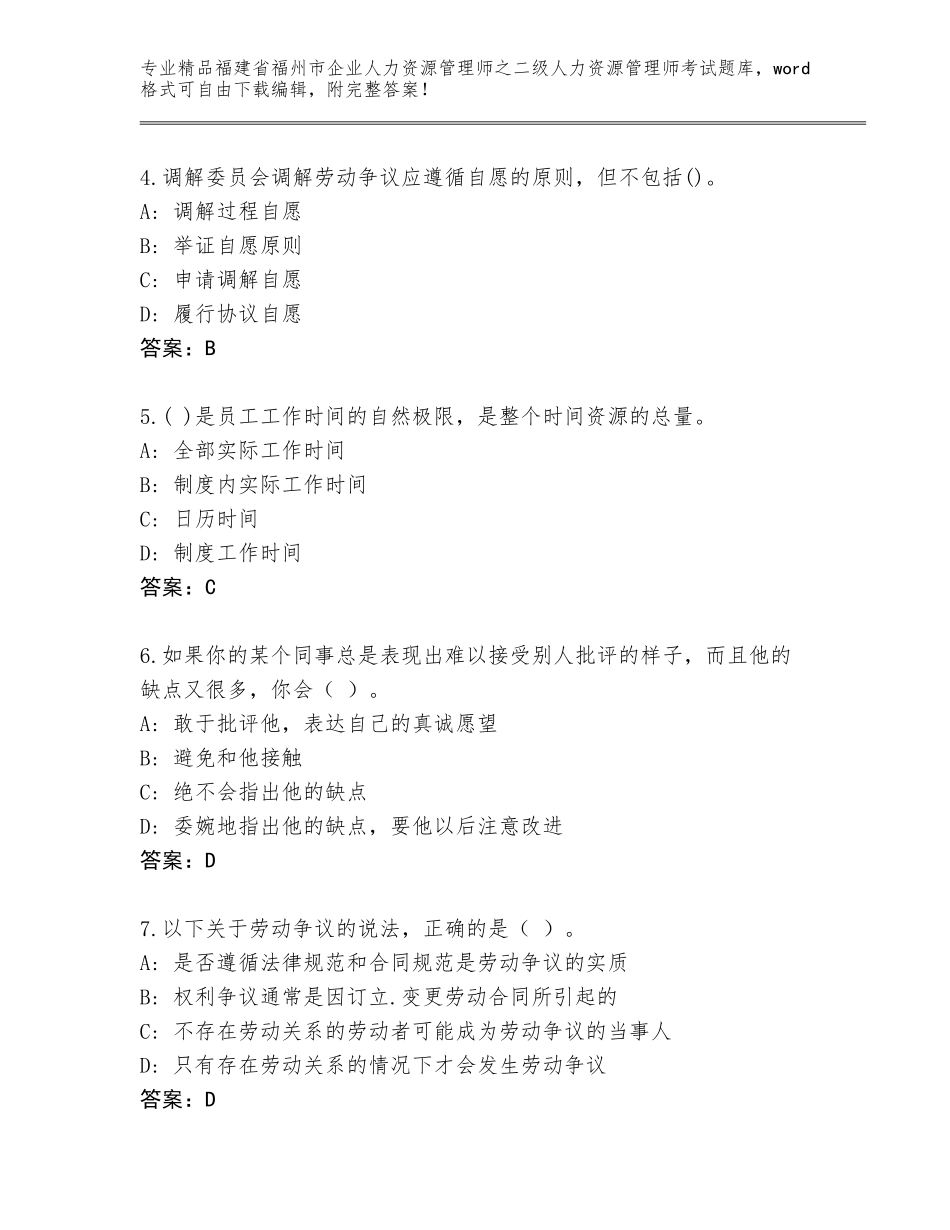 专业精品福建省福州市企业人力资源管理师之二级人力资源管理师考试题库，word格式可自由下载编辑，附完整答案！

4.调解委员会调解劳动争议应遵循自愿的原则，但不包括()。
A：调解过程自愿
B：举证自愿原则
C：申请调解自愿
D：履行协议自愿
答案：B

5.( )是员工工作时间的自然极限，是整个时间资源的总量。
A：全部实际工作时间
B：制度内实际工作时间
C：日历时间
D：制度工作时间
答案：C

6.如果你的某个同事总是表现出难以接受别人批评的样子，而且他的缺点又很多，你会（ ）。
A：敢于批评他，表达自己的真诚愿望
B：避免和他接触
C：绝不会指出他的缺点
D：委婉地指出他的缺点，要他以后注意改进
答案：D

7.以下关于劳动争议的说法，正确的是（ ）。
A：是否遵循法律规范和合同规范是劳动争议的实质
B：权利争议通常是因订立.变更劳动合同所引起的
C：不存在劳动关系的劳动者可能成为劳动争议的当事人
D：只有存在劳动关系的情况下才会发生劳动争议
答案：D